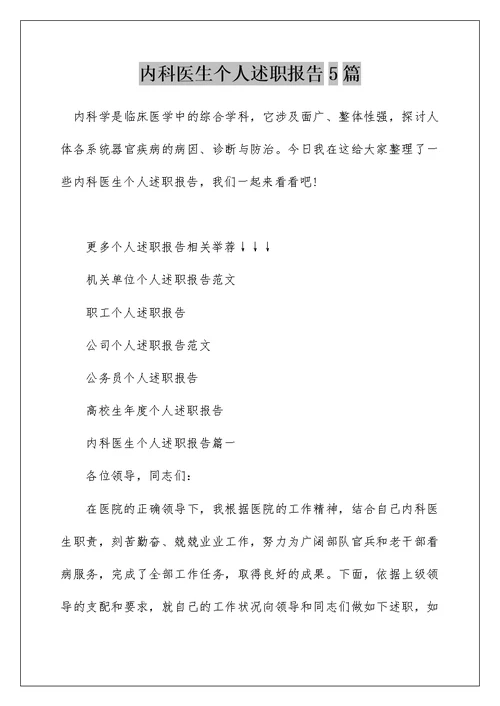 内科医生个人述职报告5篇

内科学是临床医学中的综合学科，它涉及面广、整体性强，探讨人体各系统器官疾病的病因、诊断与防治。今日我在这给大家整理了一些内科医生个人述职报告，我们一起来看看吧!

更多个人述职报告相关举荐↓↓↓

机关单位个人述职报告范文

职工个人述职报告

公司个人述职报告范文

公务员个人述职报告

高校生年度个人述职报告

内科医生个人述职报告篇一

各位领导，同志们：

在医院的正确领导下，我根据医院的工作精神，结合自己内科医生职责，刻苦勤奋、兢兢业业工作，努力为广阔部队官兵和老干部看病服务，完成了全部工作任务，取得良好的成果。下面，依据上级领导的支配和要求，就自己的工作状况向领导和同志们做如下述职，如